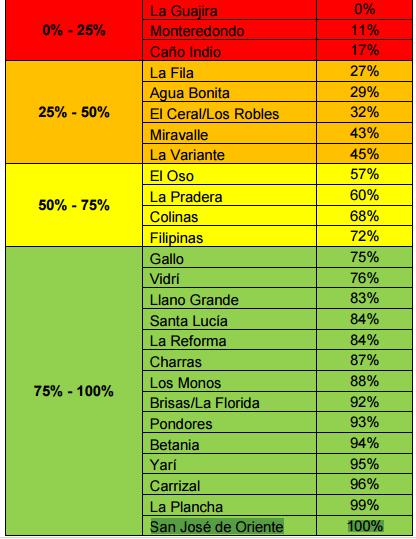 | | | |
|---|---|---|
| 0% - 25% | La Guajira | 0% |
| | Monteredondo | 11% |
| | Caño Indio | 17% |
| 25% - 50% | La Fila | 27% |
| | Agua Bonita | 29% |
| | El Ceral/Los Robles | 32% |
| | Miravalle | 43% |
| | La Variante | 45% |
| 50% - 75% | El Oso | 57% |
| | La Pradera | 60% |
| | Colinas | 68% |
| | Filipinas | 72% |
| 75% - 100% | Gallo | 75% |
| | Vidrí | 76% |
| | Llano Grande | 83% |
| | Santa Lucía | 84% |
| | La Reforma | 84% |
| | Charras | 87% |
| | Los Monos | 88% |
| | Brisas/La Florida | 92% |
| | Pondores | 93% |
| | Betania | 94% |
| | Yarí | 95% |
| | Carrizal | 96% |
| | La Plancha | 99% |
| | San José de Oriente | 100% |